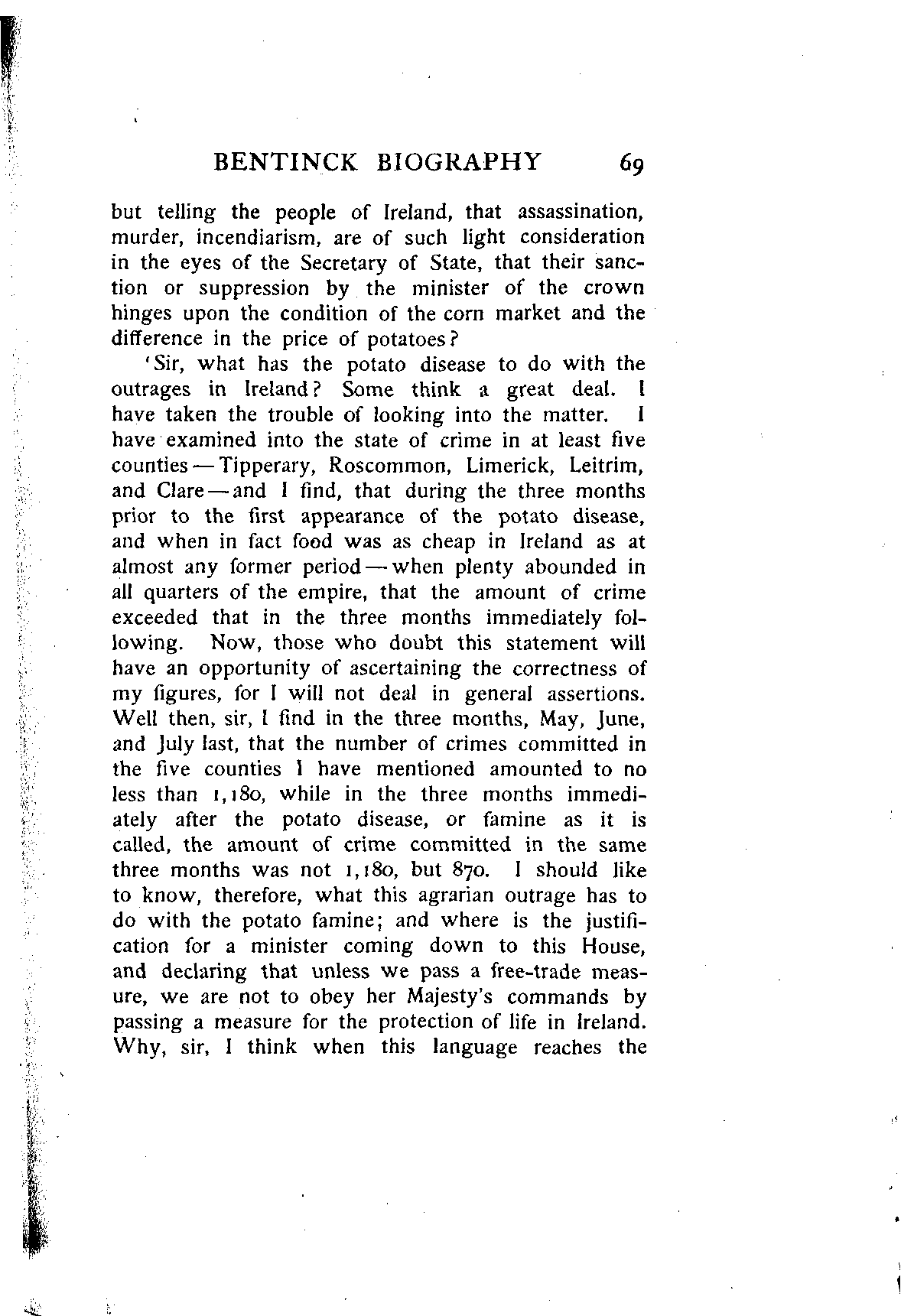 BENTINCK BIOGRAPHY 69

but telling the people of Ireland, that assassination, murder, incendiarism, are of such light consideration in the eyes of the Secretary of State, that their sanction or suppression by the minister of the crown hinges upon the condition of the corn market and the difference in the price of potatoes?

'Sir, what has the potato disease to do with the outrages in Ireland? Some think a great deal. I have taken the trouble of looking into the matter. I have examined into the state of crime in at least five counties — Tipperary, Roscommon, Limerick, Leitrim, and Clare — and I find, that during the three months prior to the first appearance of the potato disease, and when in fact food was as cheap in Ireland as at almost any former period — when plenty abounded in all quarters of the empire, that the amount of crime exceeded that in the three months immediately following. Now, those who doubt this statement will have an opportunity of ascertaining the correctness of my figures, for I will not deal in general assertions. Well then, sir, I find in the three months, May, June, and July last, that the number of crimes committed in the five counties I have mentioned amounted to no less than 1,180, while in the three months immediately after the potato disease, or famine as it is called, the amount of crime committed in the same three months was not 1,180, but 870. I should like to know, therefore, what this agrarian outrage has to do with the potato famine; and where is the justification for a minister coming down to this House, and declaring that unless we pass a free-trade measure, we are not to obey her Majesty's commands by passing a measure for the protection of life in Ireland. Why, sir, I think when this language reaches the